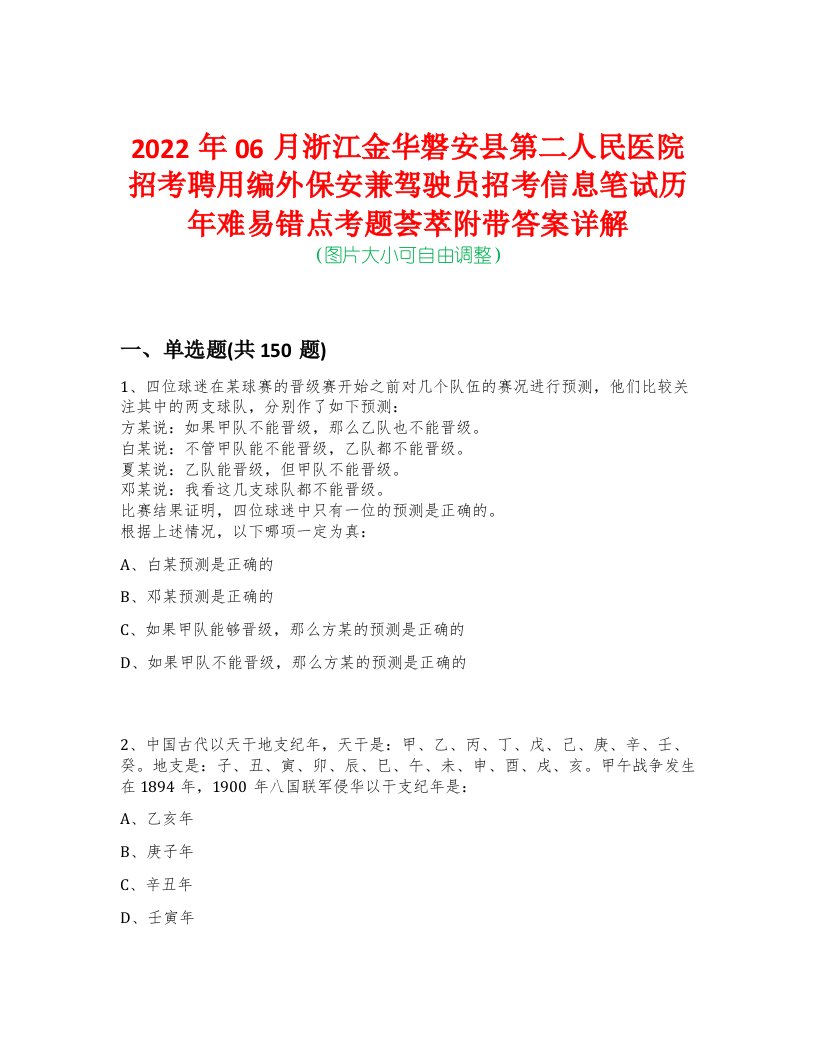 2022 年 06 月浙江金华磐安县第二人民医院招考聘用编外保安兼驾驶员招考信息笔试历年难易错点考题荟萃附带答案详解
（图片大小可自由调整）

一、单选题(共 150 题)

1、四位球迷在某球赛的晋级赛开始之前对几个队伍的赛况进行预测，他们比较关注其中的两支球队，分别作了如下预测：
方某说：如果甲队不能晋级，那么乙队也不能晋级。
白某说：不管甲队能不能晋级，乙队都不能晋级。
夏某说：乙队能晋级，但甲队不能晋级。
邓某说：我看这几支球队都不能晋级。
比赛结果证明，四位球迷中只有一位的预测是正确的。
根据上述情况，以下哪项一定为真：

A、白某预测是正确的

B、邓某预测是正确的

C、如果甲队能够晋级，那么方某的预测是正确的

D、如果甲队不能晋级，那么方某的预测是正确的

2、中国古代以天干地支纪年，天干是：甲、乙、丙、丁、戊、己、庚、辛、壬、癸。地支是：子、丑、寅、卯、辰、巳、午、未、申、酉、戌、亥。甲午战争发生在 1894 年，1900 年八国联军侵华以干支纪年是：

A、乙亥年

B、庚子年

C、辛丑年

D、壬寅年